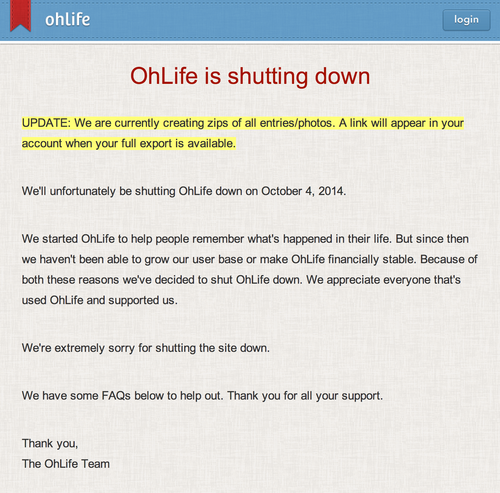 ohlife

login

OhLife is shutting down

UPDATE: We are currently creating zips of all entries/photos. A link will appear in your account when your full export is available.

We'll unfortunately be shutting OhLife down on October 4, 2014.

We started OhLife to help people remember what's happened in their life. But since then we haven't been able to grow our user base or make OhLife financially stable. Because of both these reasons we've decided to shut OhLife down. We appreciate everyone that's used OhLife and supported us.

We're extremely sorry for shutting the site down.

We have some FAQs below to help out. Thank you for all your support.

Thank you,
The OhLife Team